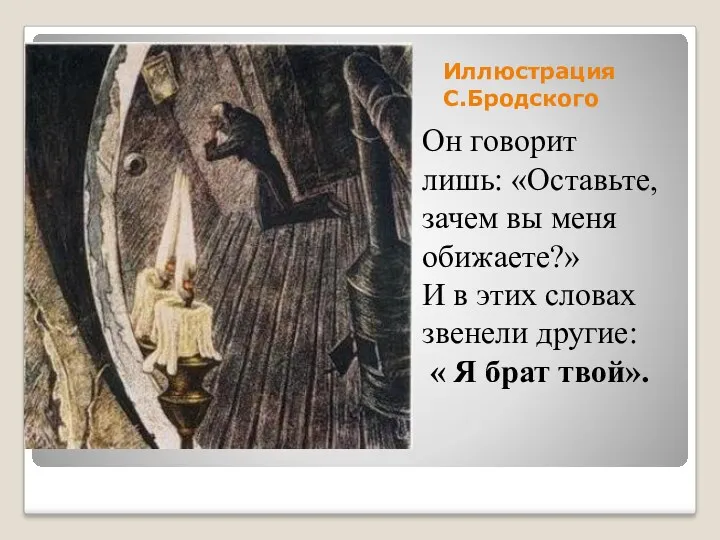 Иллюстрация С.Бродского

Он говорит лишь: «Оставьте, зачем вы меня обижаете?»
И в этих словах звенели другие:
« Я брат твой».